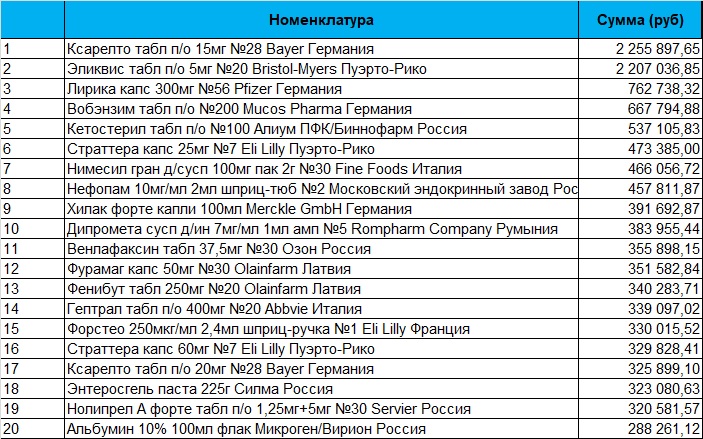 |  | Номенклатура | Сумма (руб) |
|---|---|---|
| 1 | Ксарелто табл п/о 15мг №28 Bayer Германия | 2 255 897,65 |
| 2 | Эликвис табл п/о 5мг №20 Bristol-Myers Пуэрто-Рико | 2 207 036,85 |
| 3 | Лирика капс 300мг №56 Pfizer Германия | 762 738,32 |
| 4 | Вобэнзим табл п/о №200 Mucos Pharma Германия | 667 794,88 |
| 5 | Кетостерил табл п/о №100 Алиум ПФК/Биннофарм Россия | 537 105,83 |
| 6 | Страттера капс 25мг №7 Eli Lilly Пуэрто-Рико | 473 385,00 |
| 7 | Нимесил гран д/сусп 100мг пак 2г №30 Fine Foods Италия | 466 056,72 |
| 8 | Нефопам 10мг/мл 2мл шприц-тюб №2 Московский эндокринный завод Рос | 457 811,87 |
| 9 | Хилак форте капли 100мл Merckle GmbH Германия | 391 692,87 |
| 10 | Дипромета сусп д/ин 7мг/мл 1мл амп №5 Rompharm Company Румыния | 383 955,44 |
| 11 | Венлафаксин табл 37,5мг №30 Озон Россия | 355 898,15 |
| 12 | Фурамаг капс 50мг №30 Olainfarm Латвия | 351 582,84 |
| 13 | Фенибут табл 250мг №20 Olainfarm Латвия | 340 283,71 |
| 14 | Гептрал табл п/о 400мг №20 Abbvie Италия | 339 097,02 |
| 15 | Форстео 250мкг/мл 2,4мл шприц-ручка №1 Eli Lilly Франция | 330 015,52 |
| 16 | Страттера капс 60мг №7 Eli Lilly Пуэрто-Рико | 329 828,41 |
| 17 | Ксарелто табл п/о 20мг №28 Bayer Германия | 325 899,10 |
| 18 | Энтеросгель паста 225г Силма Россия | 323 080,63 |
| 19 | Нолипрел А форте табл п/о 1,25мг+5мг №30 Servier Россия | 320 581,57 |
| 20 | Альбумин 10% 100мл флак Микроген/Вирион Россия | 288 261,12 |